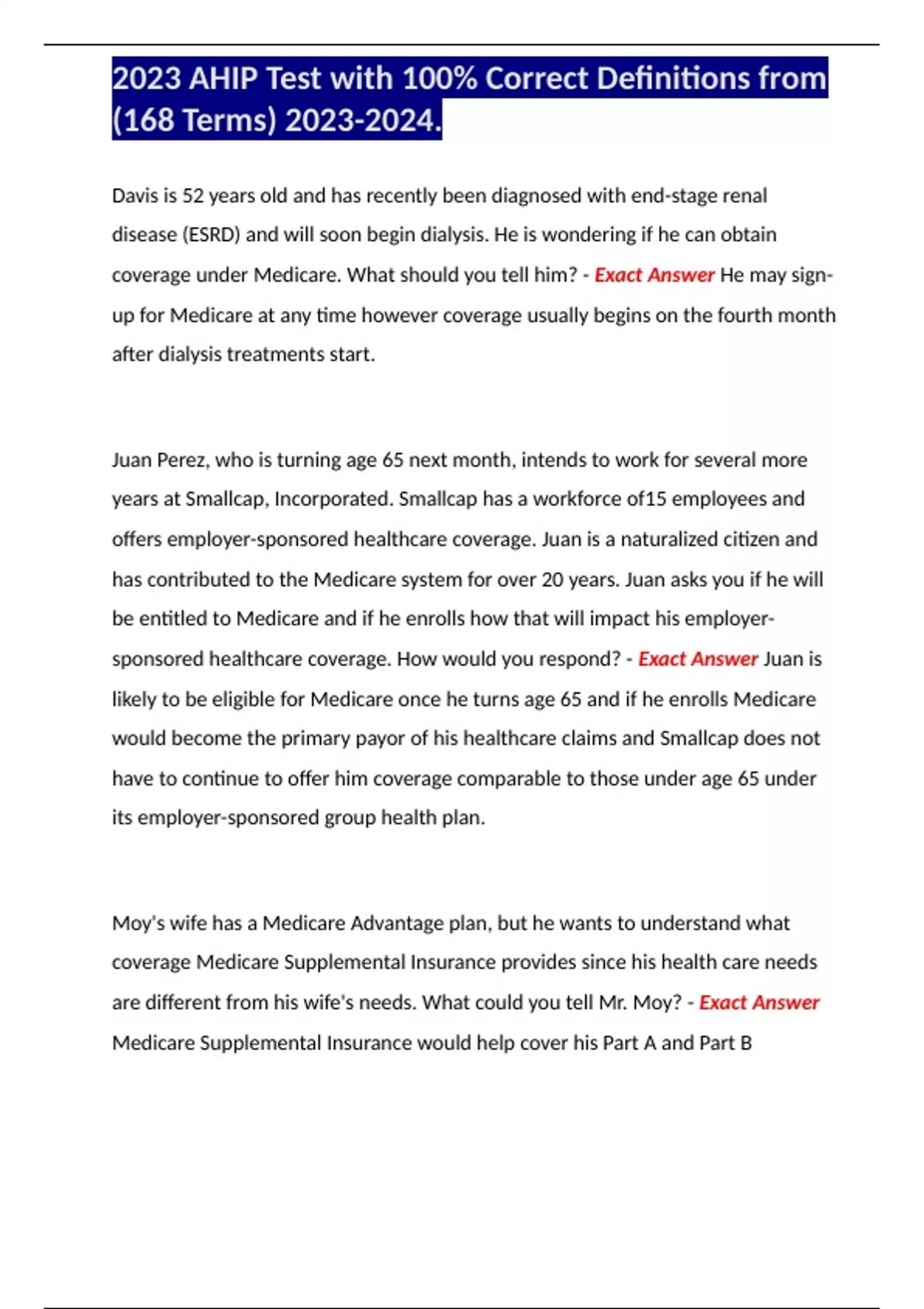 2023 AHIP Test with 100% Correct Definitions from (168 Terms) 2023-2024.

Davis is 52 years old and has recently been diagnosed with end-stage renal disease (ESRD) and will soon begin dialysis. He is wondering if he can obtain coverage under Medicare. What should you tell him? - Exact Answer He may sign-up for Medicare at any time however coverage usually begins on the fourth month after dialysis treatments start.

Juan Perez, who is turning age 65 next month, intends to work for several more years at Smallcap, Incorporated. Smallcap has a workforce of15 employees and offers employer-sponsored healthcare coverage. Juan is a naturalized citizen and has contributed to the Medicare system for over 20 years. Juan asks you if he will be entitled to Medicare and if he enrolls how that will impact his employer-sponsored healthcare coverage. How would you respond? - Exact Answer Juan is likely to be eligible for Medicare once he turns age 65 and if he enrolls Medicare would become the primary payor of his healthcare claims and Smallcap does not have to continue to offer him coverage comparable to those under age 65 under its employer-sponsored group health plan.

Moy's wife has a Medicare Advantage plan, but he wants to understand what coverage Medicare Supplemental Insurance provides since his health care needs are different from his wife's needs. What could you tell Mr. Moy? - Exact Answer Medicare Supplemental Insurance would help cover his Part A and Part B